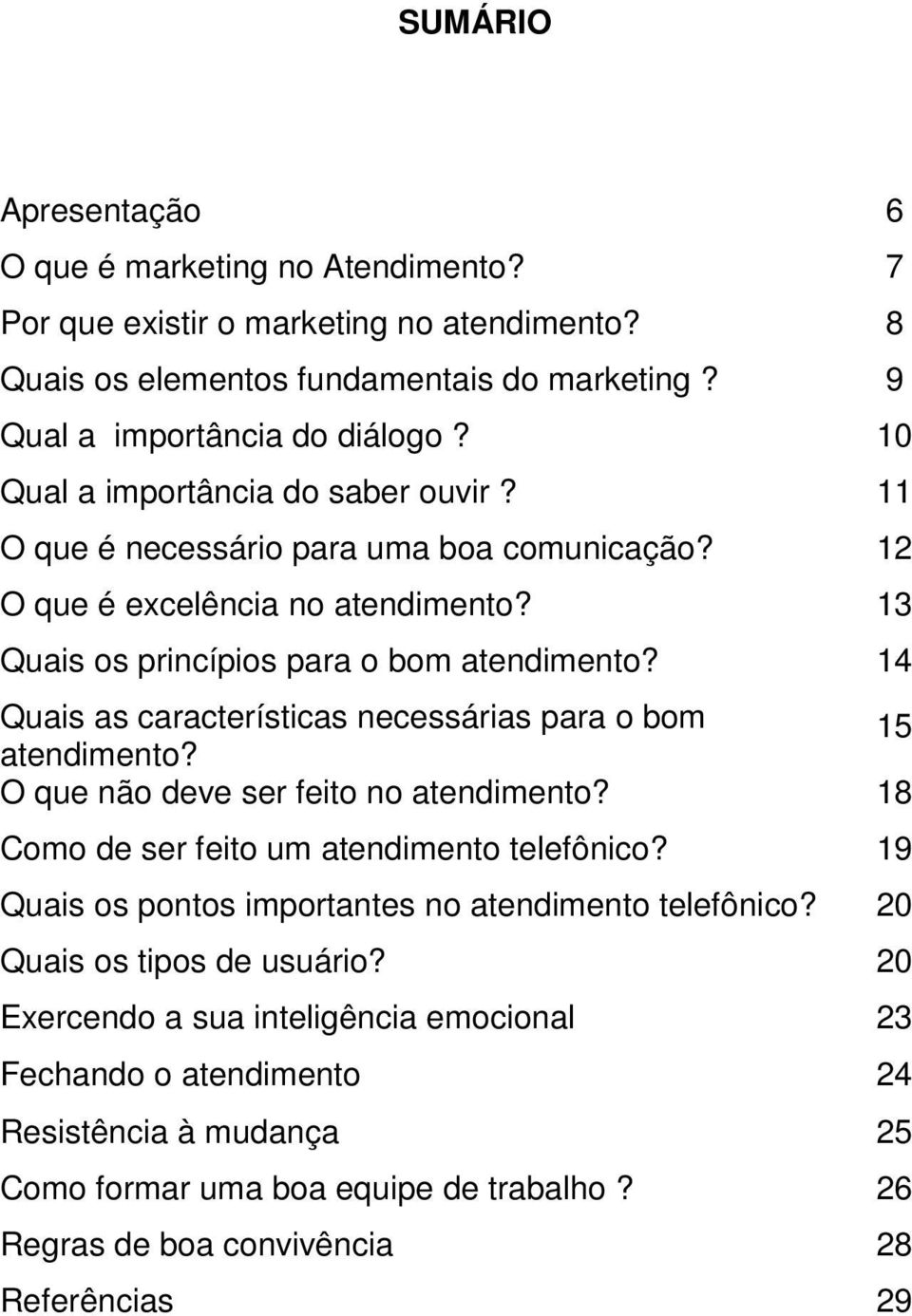 SUMÁRIO

Apresentação 6
O que é marketing no Atendimento? 7
Por que existir o marketing no atendimento? 8
Quais os elementos fundamentais do marketing ? 9
Qual a importância do diálogo ? 10
Qual a importância do saber ouvir ? 11
O que é necessário para uma boa comunicação? 12
O que é excelência no atendimento? 13
Quais os princípios para o bom atendimento? 14
Quais as características necessárias para o bom atendimento? 15
O que não deve ser feito no atendimento? 18
Como de ser feito um atendimento telefônico? 19
Quais os pontos importantes no atendimento telefônico? 20
Quais os tipos de usuário? 20
Exercendo a sua inteligência emocional 23
Fechando o atendimento 24
Resistência à mudança 25
Como formar uma boa equipe de trabalho ? 26
Regras de boa convivência 28
Referências 29